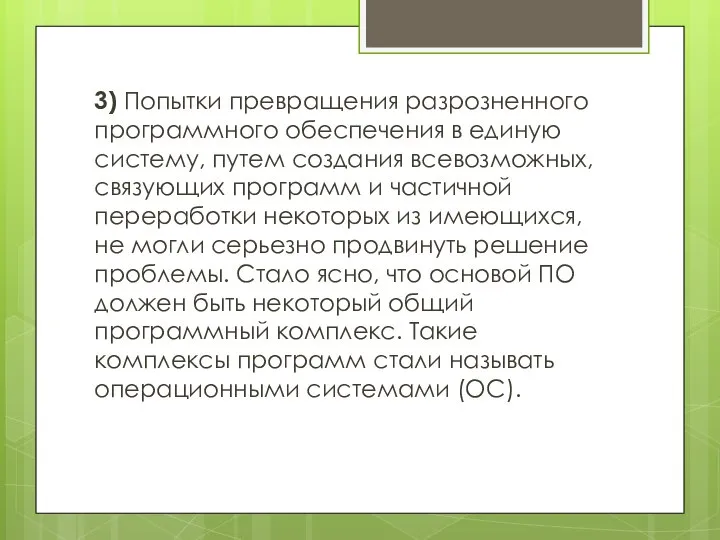 3) Попытки превращения разрозненного программного обеспечения в единую систему, путем создания всевозможных, связующих программ и частичной переработки некоторых из имеющихся, не могли серьезно продвинуть решение проблемы. Стало ясно, что основой ПО должен быть некоторый общий программный комплекс. Такие комплексы программ стали называть операционными системами (ОС).